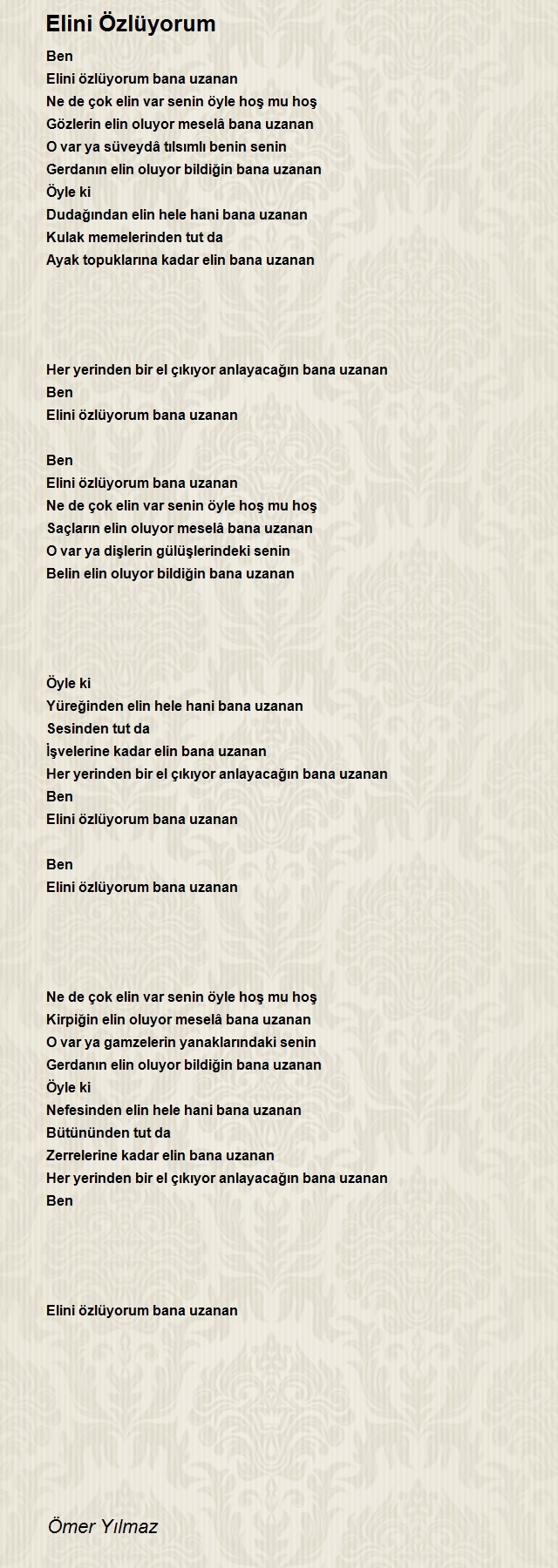 Elini Özlüyorum

Ben
Elini özlüyorum bana uzanan
Ne de çok elin var senin öyle hoş mu hoş
Gözlerin elin oluyor meselâ bana uzanan
O var ya süveydâ tılsımlı benin senin
Gerdanın elin oluyor bildiğin bana uzanan
Öyle ki
Dudağından elin hele hani bana uzanan
Kulak memelerinden tut da
Ayak topuklarına kadar elin bana uzanan

Her yerinden bir el çıkıyor anlayacağın bana uzanan
Ben
Elini özlüyorum bana uzanan

Ben
Elini özlüyorum bana uzanan
Ne de çok elin var senin öyle hoş mu hoş
Saçların elin oluyor meselâ bana uzanan
O var ya dişlerin gülüşlerindeki senin
Belin elin oluyor bildiğin bana uzanan

Öyle ki
Yüreğinden elin hele hani bana uzanan
Sesinden tut da
İşvelerine kadar elin bana uzanan
Her yerinden bir el çıkıyor anlayacağın bana uzanan
Ben
Elini özlüyorum bana uzanan

Ben
Elini özlüyorum bana uzanan

Ne de çok elin var senin öyle hoş mu hoş
Kirpiğin elin oluyor meselâ bana uzanan
O var ya gamzelerin yanaklarındaki senin
Gerdanın elin oluyor bildiğin bana uzanan
Öyle ki
Nefesinden elin hele hani bana uzanan
Bütününden tut da
Zerrelerine kadar elin bana uzanan
Her yerinden bir el çıkıyor anlayacağın bana uzanan
Ben

Elini özlüyorum bana uzanan

Ömer Yılmaz